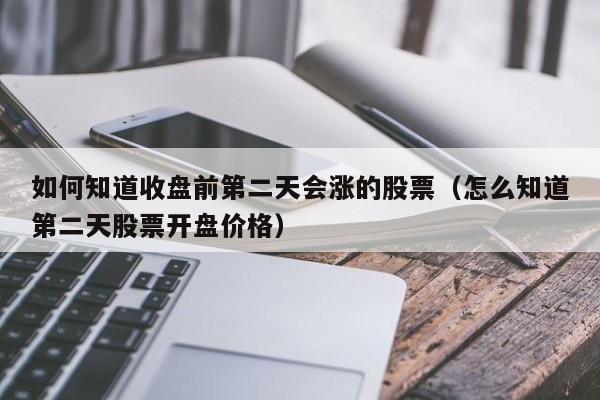 如何知道收盘前第二天会涨的股票（怎么知道第二天股票开盘价格）